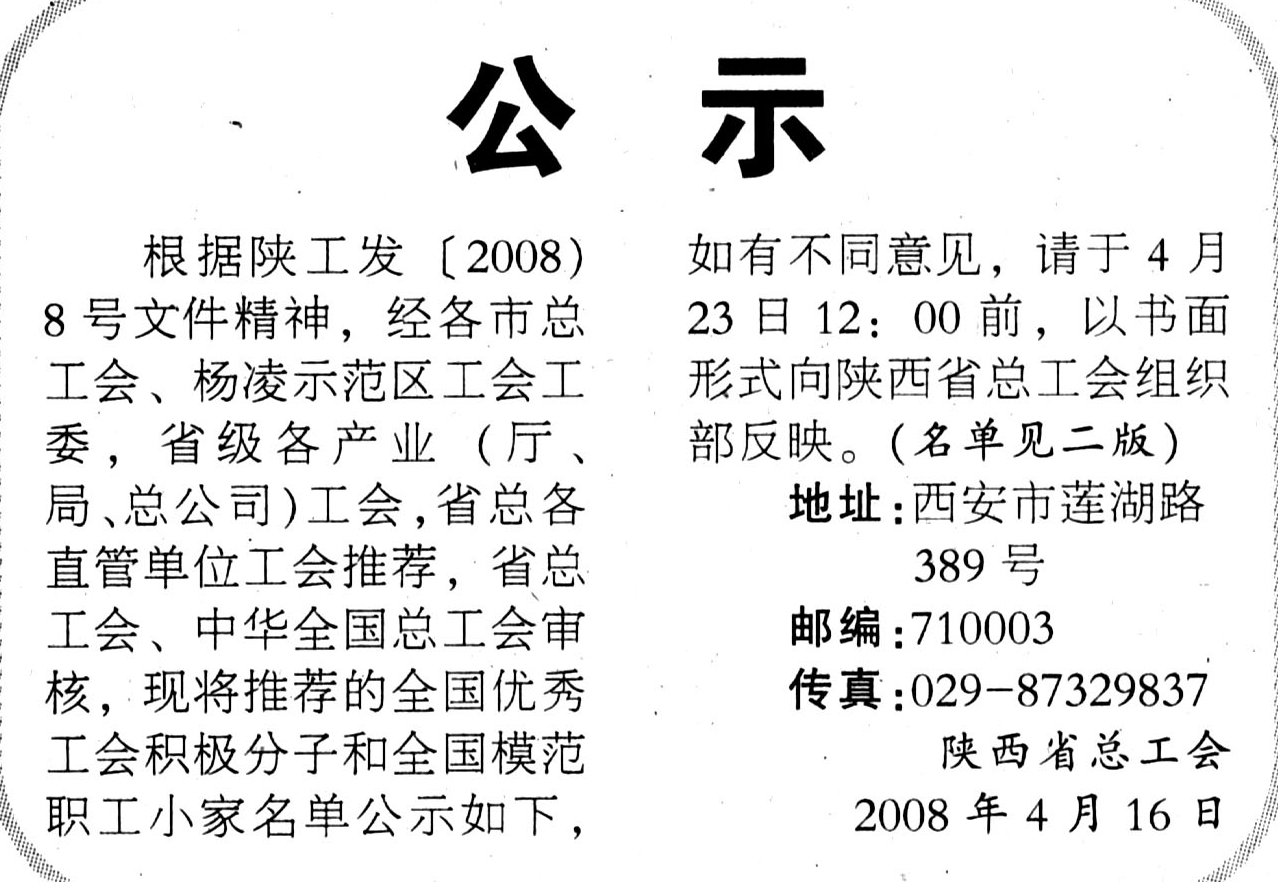 公 示

根据陕工发〔2008〕8号文件精神，经各市总工会、杨凌示范区工会工委，省级各产业（厅、局、总公司）工会，省总各直管单位工会推荐，省总工会、中华全国总工会审核，现将推荐的全国优秀工会积极分子和全国模范职工小家名单公示如下，如有不同意见，请于4月23日12：00前，以书面形式向陕西省总工会组织部反映。（名单见二版）

地址：西安市莲湖路389号
邮编：710003
传真：029-87329837
陕西省总工会
2008年4月16日